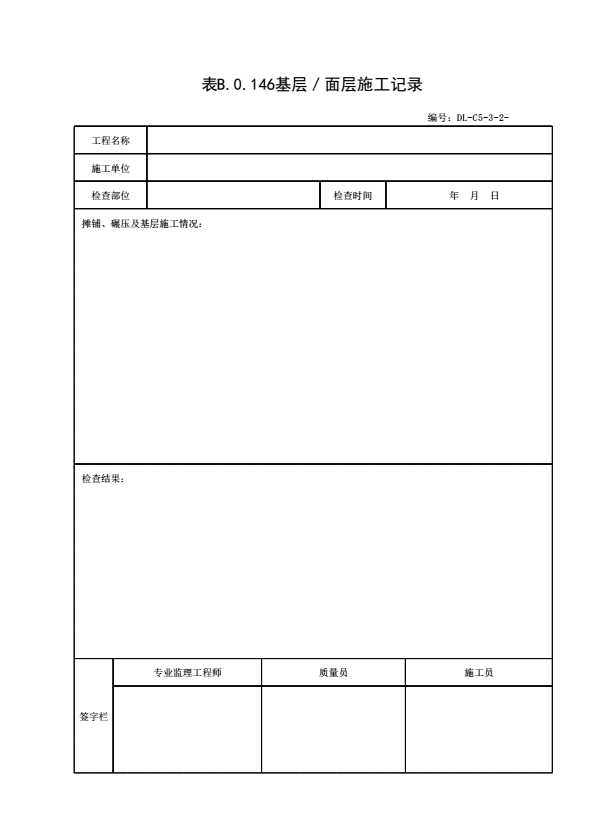 表B.0.146基层／面层施工记录

编号：DL-C5-3-2-

| 工程名称 | | | |
|---|---|---|---|
| 施工单位 | | | |
| 检查部位 | | 检查时间 | 年 月 日 |

摊铺、碾压及基层施工情况：

检查结果：

| 签字栏 | 专业监理工程师 | 质量员 | 施工员 |
|---|---|---|---|
| | | | |